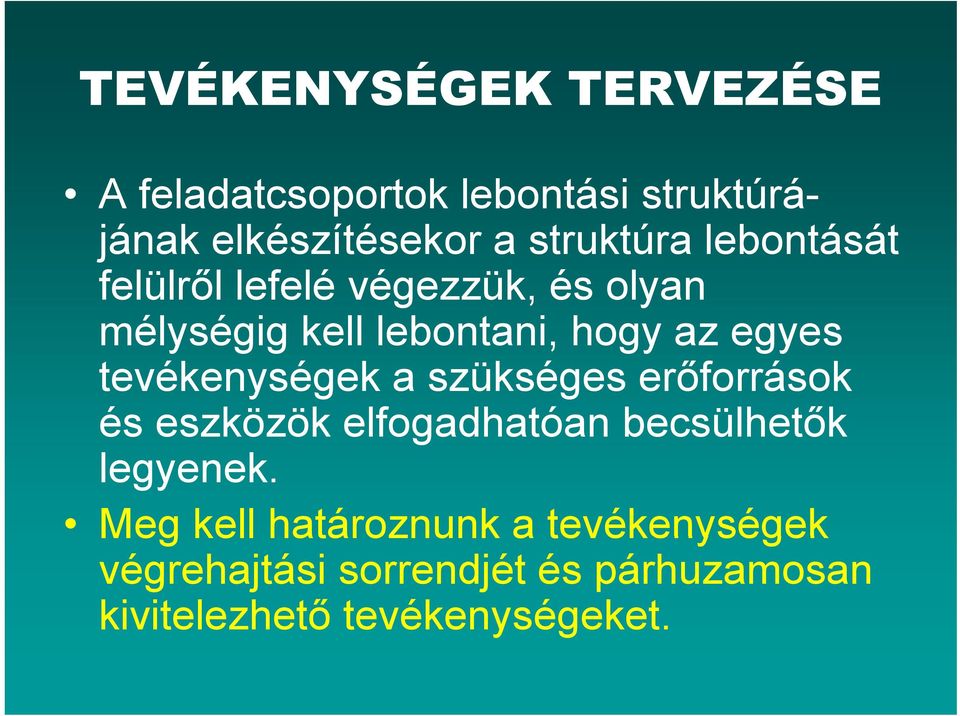 TEVÉKENYSÉGEK TERVEZÉSE

• A feladatcsoportok lebontási struktúrájának elkészítésekor a struktúra lebontását felülről lefelé végezzük, és olyan mélységig kell lebontani, hogy az egyes tevékenységek a szükséges erőforrások és eszközök elfogadhatóan becsülhetők legyenek.

• Meg kell határoznunk a tevékenységek végrehajtási sorrendjét és párhuzamosan kivitelezhető tevékenységeket.